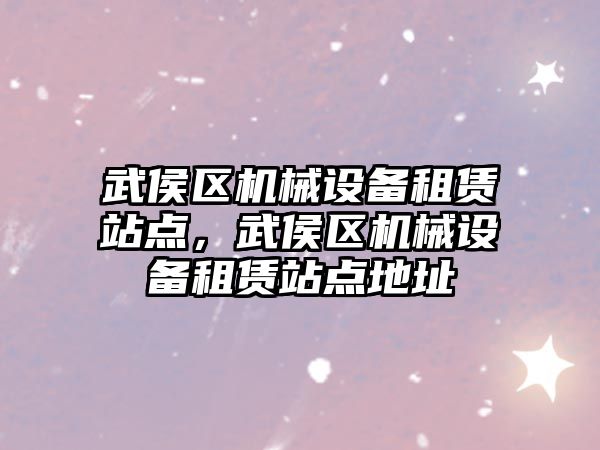 武侯区机械设备租赁站点，武侯区机械设备租赁站点地址